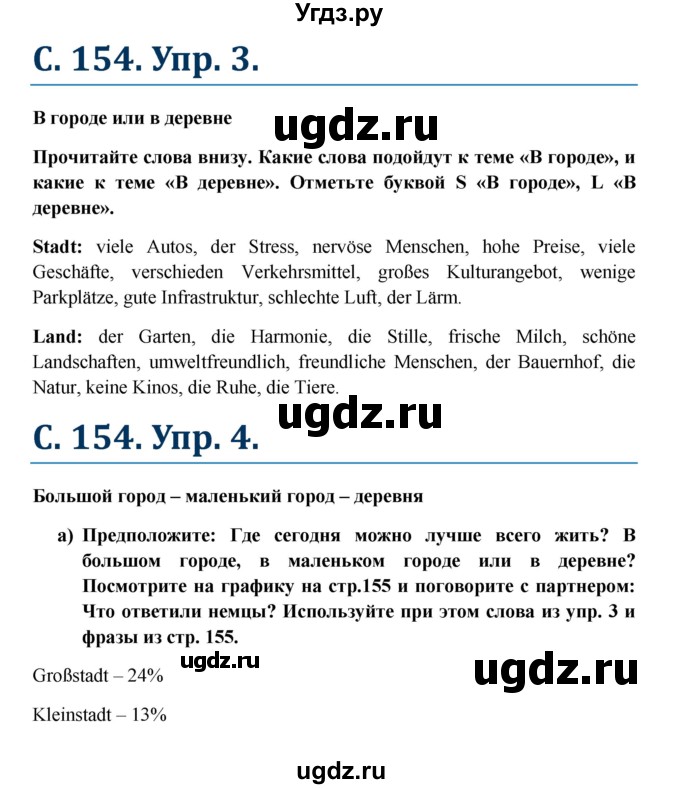 Угдз.ру

С. 154. Упр. 3.

В городе или в деревне

ugdz.ru

Прочитайте слова внизу. Какие слова подойдут к теме «В городе», и какие к теме «В деревне». Отметьте буквой S «В городе», L «В деревне».

Stadt: viele Autos, der Stress, nervöse Menschen, hohe Preise, viele Geschäfte, verschieden Verkehrsmittel, großes Kulturangebot, wenige Parkplätze, gute Infrastruktur, schlechte Luft, der Lärm.

Land: der Garten, die Harmonie, die Stille, frische Milch, schöne Landschaften, umweltfreundlich, freundliche Menschen, der Bauernhof, die Natur, keine Kinos, die Ruhe, die Tiere.

ugdz.ru

С. 154. Упр. 4.

Большой город – маленький город – деревня

а) Предположите: Где сегодня можно лучше всего жить? В большом городе, в маленьком городе или в деревне? Посмотрите на графику на стр.155 и поговорите с партнером: Что ответили немцы? Используйте при этом слова из упр. 3 и фразы из стр. 155.

ugdz.ru

ugdz.ru

Großstadt – 24%

Kleinstadt – 13%

ugdz.ru